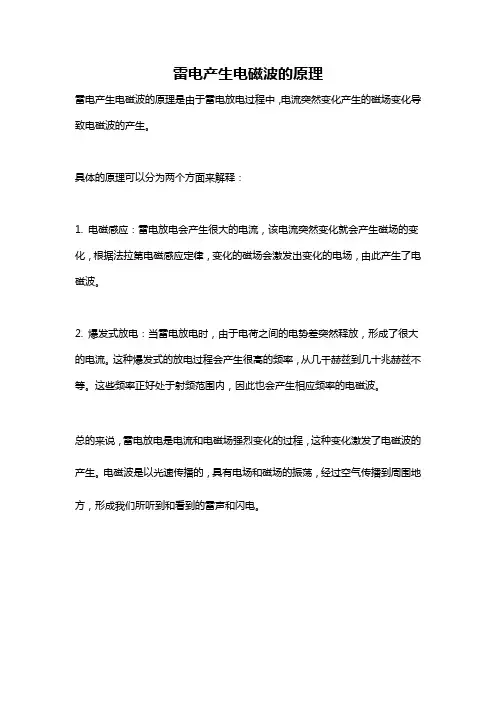 雷电产生电磁波的原理

雷电产生电磁波的原理是由于雷电放电过程中，电流突然变化产生的磁场变化导致电磁波的产生。

具体的原理可以分为两个方面来解释：

1. 电磁感应：雷电放电会产生很大的电流，该电流突然变化就会产生磁场的变化，根据法拉第电磁感应定律，变化的磁场会激发出变化的电场，由此产生了电磁波。

2. 爆发式放电：当雷电放电时，由于电荷之间的电势差突然释放，形成了很大的电流。这种爆发式的放电过程会产生很高的频率，从几千赫兹到几十兆赫兹不等。这些频率正好处于射频范围内，因此也会产生相应频率的电磁波。

总的来说，雷电放电是电流和电磁场强烈变化的过程，这种变化激发了电磁波的产生。电磁波是以光速传播的，具有电场和磁场的振荡，经过空气传播到周围地方，形成我们所听到和看到的雷声和闪电。